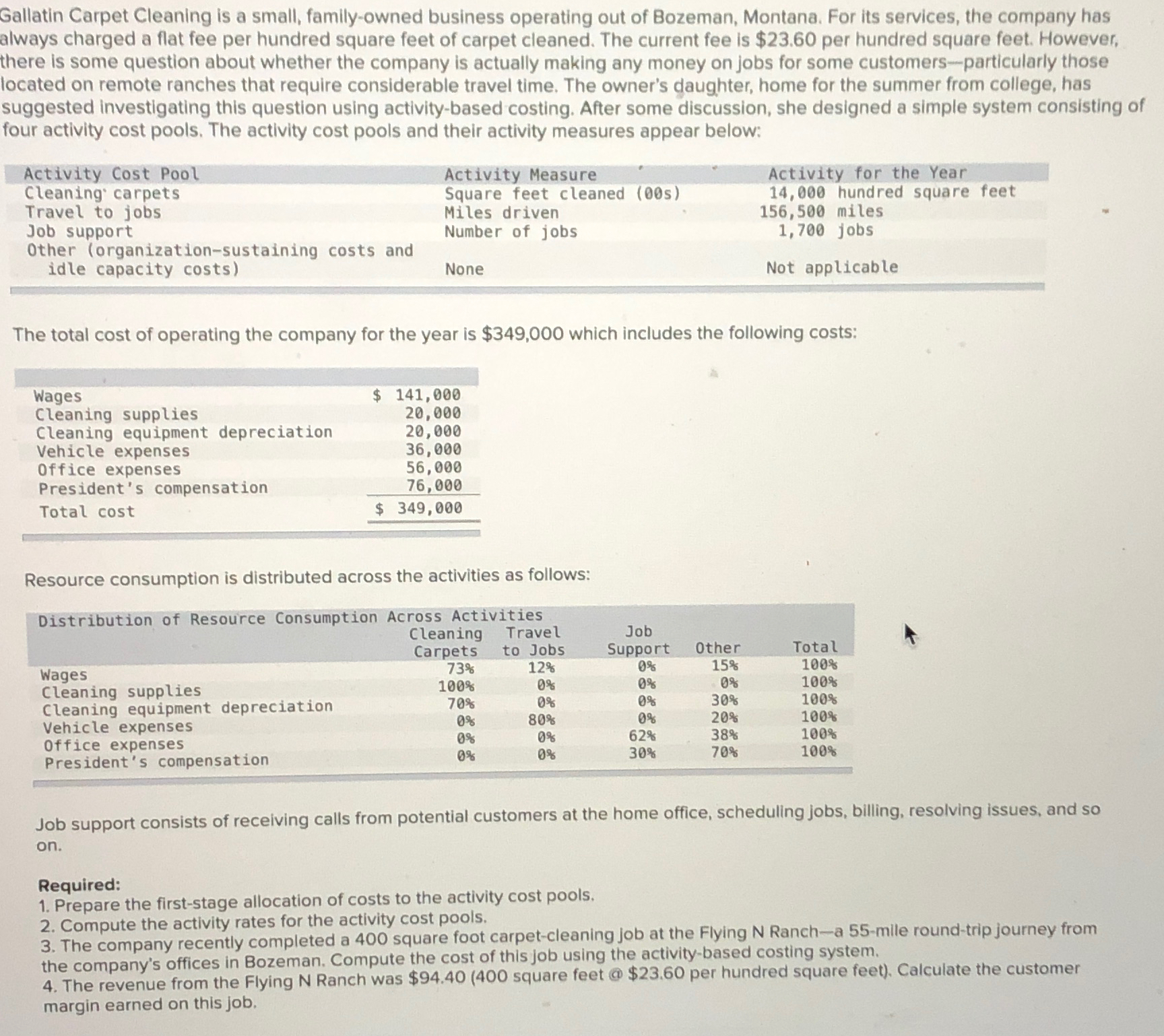 Gallatin Carpet Cleaning is a small, family-owned business operating out of Bozeman, Montana. For its services, the company has always charged a flat fee per hundred square feet of carpet cleaned. The current fee is \$23.60 per hundred square feet. However, there is some question about whether the company is actually making any money on jobs for some customers—particularly those located on remote ranches that require considerable travel time. The owner's daughter, home for the summer from college, has suggested investigating this question using activity-based costing. After some discussion, she designed a simple system consisting of four activity cost pools. The activity cost pools and their activity measures appear below:

| Activity Cost Pool | Activity Measure | Activity for the Year |
|---|---|---|
| Cleaning carpets | Square feet cleaned (00s) | 14,000 hundred square feet |
| Travel to jobs | Miles driven | 156,500 miles |
| Job support | Number of jobs | 1,700 jobs |
| Other (organization-sustaining costs and idle capacity costs) | None | Not applicable |

The total cost of operating the company for the year is \$349,000 which includes the following costs:

| | |
|---|---|
| Wages | \$ 141,000 |
| Cleaning supplies | 20,000 |
| Cleaning equipment depreciation | 20,000 |
| Vehicle expenses | 36,000 |
| Office expenses | 56,000 |
| President's compensation | 76,000 |
| Total cost | \$ 349,000 |

Resource consumption is distributed across the activities as follows:

Distribution of Resource Consumption Across Activities

| | Cleaning Carpets | Travel to Jobs | Job Support | Other | Total |
|---|---|---|---|---|---|
| Wages | 73% | 12% | 0% | 15% | 100% |
| Cleaning supplies | 100% | 0% | 0% | 0% | 100% |
| Cleaning equipment depreciation | 70% | 0% | 0% | 30% | 100% |
| Vehicle expenses | 0% | 80% | 0% | 20% | 100% |
| Office expenses | 0% | 0% | 62% | 38% | 100% |
| President's compensation | 0% | 0% | 30% | 70% | 100% |

Job support consists of receiving calls from potential customers at the home office, scheduling jobs, billing, resolving issues, and so on.

Required:
1. Prepare the first-stage allocation of costs to the activity cost pools.
2. Compute the activity rates for the activity cost pools.
3. The company recently completed a 400 square foot carpet-cleaning job at the Flying N Ranch—a 55-mile round-trip journey from the company's offices in Bozeman. Compute the cost of this job using the activity-based costing system.
4. The revenue from the Flying N Ranch was \$94.40 (400 square feet @ \$23.60 per hundred square feet). Calculate the customer margin earned on this job.